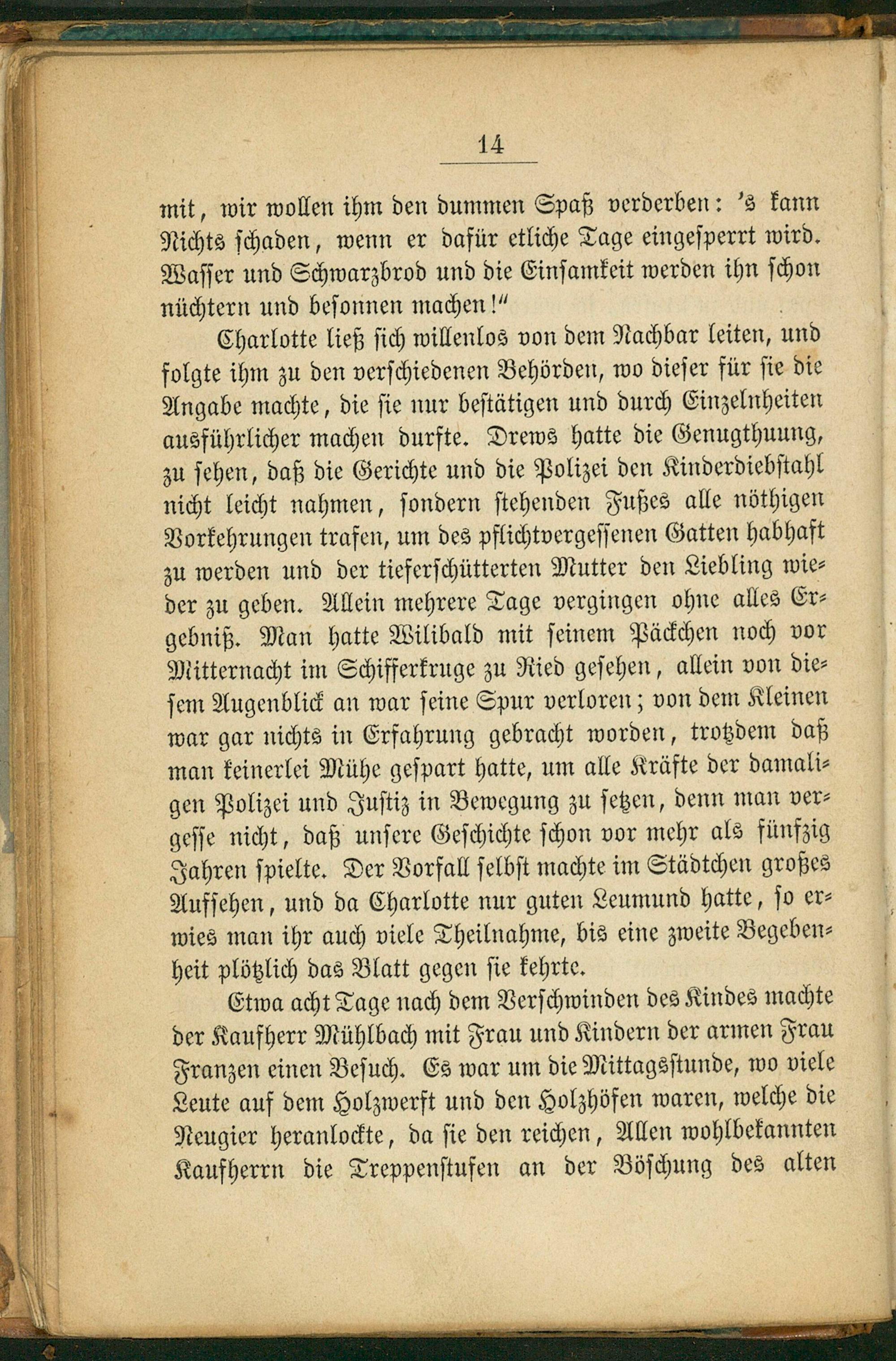 14

mit, wir wollen ihm den dummen Spaß verderben: 's kann Nichts schaden, wenn er dafür etliche Tage eingesperrt wird. Wasser und Schwarzbrod und die Einsamkeit werden ihn schon nüchtern und besonnen machen!"

Charlotte ließ sich willenlos von dem Nachbar leiten, und folgte ihm zu den verschiedenen Behörden, wo dieser für sie die Angabe machte, die sie nur bestätigen und durch Einzelnheiten ausführlicher machen durfte. Drews hatte die Genugthuung, zu sehen, daß die Gerichte und die Polizei den Kinderdiebstahl nicht leicht nahmen, sondern stehenden Fußes alle nöthigen Vorkehrungen trafen, um des pflichtvergessenen Gatten habhaft zu werden und der tieferschütterten Mutter den Liebling wieder zu geben. Allein mehrere Tage vergingen ohne alles Ergebniß. Man hatte Wilibald mit seinem Päckchen noch vor Mitternacht im Schifferkruge zu Ried gesehen, allein von diesem Augenblick an war seine Spur verloren; von dem Kleinen war gar nichts in Erfahrung gebracht worden, trotzdem daß man keinerlei Mühe gespart hatte, um alle Kräfte der damaligen Polizei und Justiz in Bewegung zu setzen, denn man vergesse nicht, daß unsere Geschichte schon vor mehr als fünfzig Jahren spielte. Der Vorfall selbst machte im Städtchen großes Aufsehen, und da Charlotte nur guten Leumund hatte, so erwies man ihr auch viele Theilnahme, bis eine zweite Begebenheit plötzlich das Blatt gegen sie kehrte.

Etwa acht Tage nach dem Verschwinden des Kindes machte der Kaufherr Mühlbach mit Frau und Kindern der armen Frau Franzen einen Besuch. Es war um die Mittagsstunde, wo viele Leute auf dem Holzwerft und den Holzhöfen waren, welche die Neugier heranlockte, da sie den reichen, Allen wohlbekannten Kaufherrn die Treppenstufen an der Böschung des alten